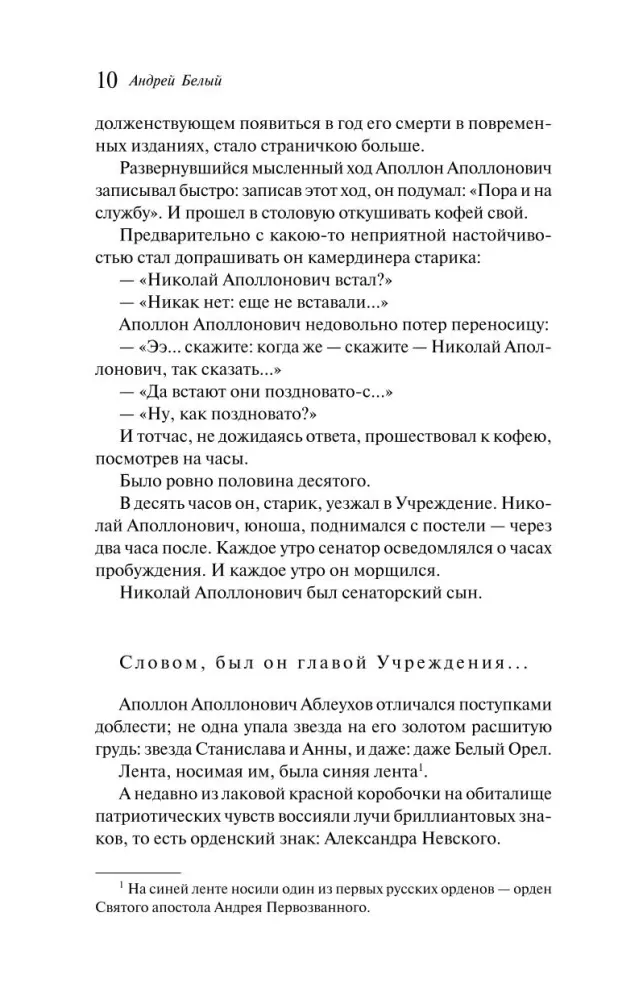 10 Андрей Белый

долженствующем появиться в год его смерти в повременных изданиях, стало страничкою больше.

Развернувшийся мысленный ход Аполлон Аполлонович записывал быстро: записав этот ход, он подумал: «Пора и на службу». И прошел в столовую откушивать кофей свой.

Предварительно с какою-то неприятной настойчивостью стал допрашивать он камердинера старика:

— «Николай Аполлонович встал?»

— «Никак нет: еще не вставали...»

Аполлон Аполлонович недовольно потер переносицу:

— «Ээ... скажите: когда же — скажите — Николай Аполлонович, так сказать...»

— «Да встают они поздновато-с...»

— «Ну, как поздновато?»

И тотчас, не дожидаясь ответа, прошествовал к кофею, посмотрев на часы.

Было ровно половина десятого.

В десять часов он, старик, уезжал в Учреждение. Николай Аполлонович, юноша, поднимался с постели — через два часа после. Каждое утро сенатор осведомлялся о часах пробуждения. И каждое утро он морщился.

Николай Аполлонович был сенаторский сын.

Словом, был он главой Учреждения...

Аполлон Аполлонович Аблеухов отличался поступками доблести; не одна упала звезда на его золотом расшитую грудь: звезда Станислава и Анны, и даже: даже Белый Орел.

Лента, носимая им, была синяя лента$^{1}$.

А недавно из лаковой красной коробочки на обиталище патриотических чувств воссияли лучи бриллиантовых знаков, то есть орденский знак: Александра Невского.

$^{1}$ На синей ленте носили один из первых русских орденов — орден Святого апостола Андрея Первозванного.